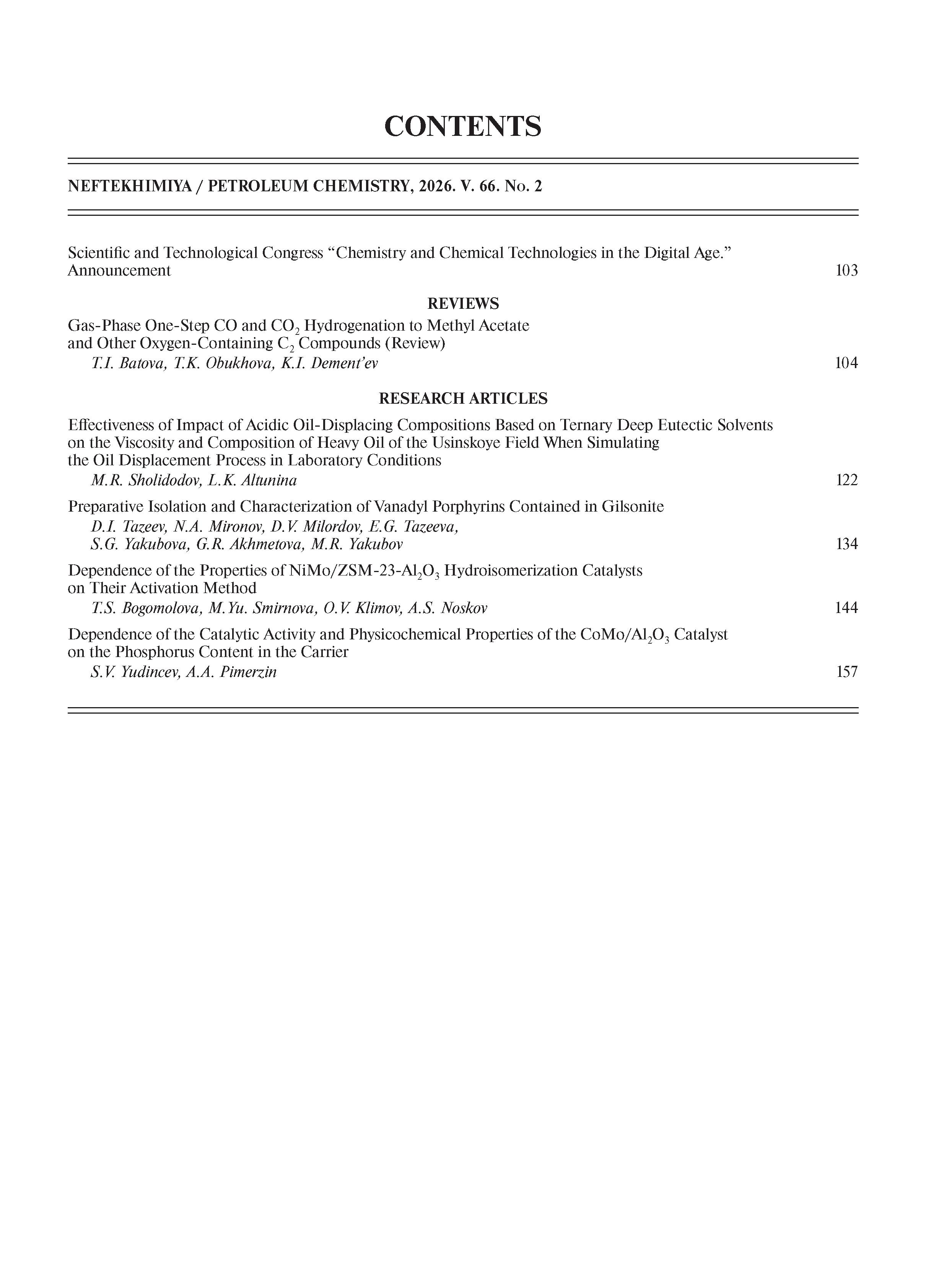 CONTENTS

NEFTEKHIMIYA / PETROLEUM CHEMISTRY, 2026. V. 66. No. 2

Scientific and Technological Congress “Chemistry and Chemical Technologies in the Digital Age.” Announcement 103

REVIEWS

Gas-Phase One-Step CO and $CO_2$ Hydrogenation to Methyl Acetate and Other Oxygen-Containing $C_2$ Compounds (Review)
T.I. Batova, T.K. Obukhova, K.I. Dement’ev 104

RESEARCH ARTICLES

Effectiveness of Impact of Acidic Oil-Displacing Compositions Based on Ternary Deep Eutectic Solvents on the Viscosity and Composition of Heavy Oil of the Usinskoye Field When Simulating the Oil Displacement Process in Laboratory Conditions
M.R. Sholidodov, L.K. Altunina 122

Preparative Isolation and Characterization of Vanadyl Porphyrins Contained in Gilsonite
D.I. Tazeev, N.A. Mironov, D.V. Milordov, E.G. Tazeeva, S.G. Yakubova, G.R. Akhmetova, M.R. Yakubov 134

Dependence of the Properties of NiMo/ZSM-23-$Al_2O_3$ Hydroisomerization Catalysts on Their Activation Method
T.S. Bogomolova, M.Yu. Smirnova, O.V. Klimov, A.S. Noskov 144

Dependence of the Catalytic Activity and Physicochemical Properties of the CoMo/$Al_2O_3$ Catalyst on the Phosphorus Content in the Carrier
S.V. Yudincev, A.A. Pimerzin 157